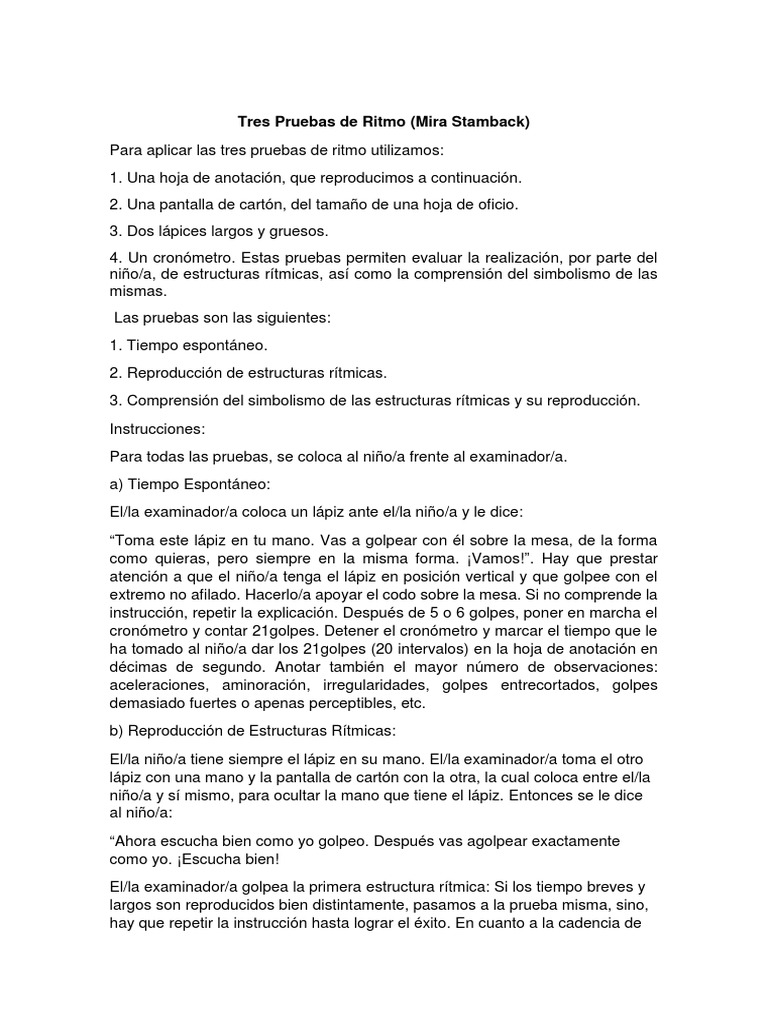 Tres Pruebas de Ritmo (Mira Stamback)

Para aplicar las tres pruebas de ritmo utilizamos:

1. Una hoja de anotación, que reproducimos a continuación.

2. Una pantalla de cartón, del tamaño de una hoja de oficio.

3. Dos lápices largos y gruesos.

4. Un cronómetro. Estas pruebas permiten evaluar la realización, por parte del niño/a, de estructuras rítmicas, así como la comprensión del simbolismo de las mismas.

Las pruebas son las siguientes:

1. Tiempo espontáneo.

2. Reproducción de estructuras rítmicas.

3. Comprensión del simbolismo de las estructuras rítmicas y su reproducción.

Instrucciones:

Para todas las pruebas, se coloca al niño/a frente al examinador/a.

a) Tiempo Espontáneo:

El/la examinador/a coloca un lápiz ante el/la niño/a y le dice:

“Toma este lápiz en tu mano. Vas a golpear con él sobre la mesa, de la forma como quieras, pero siempre en la misma forma. ¡Vamos!”. Hay que prestar atención a que el niño/a tenga el lápiz en posición vertical y que golpee con el extremo no afilado. Hacerlo/a apoyar el codo sobre la mesa. Si no comprende la instrucción, repetir la explicación. Después de 5 o 6 golpes, poner en marcha el cronómetro y contar 21golpes. Detener el cronómetro y marcar el tiempo que le ha tomado al niño/a dar los 21golpes (20 intervalos) en la hoja de anotación en décimas de segundo. Anotar también el mayor número de observaciones: aceleraciones, aminoración, irregularidades, golpes entrecortados, golpes demasiado fuertes o apenas perceptibles, etc.

b) Reproducción de Estructuras Rítmicas:

El/la niño/a tiene siempre el lápiz en su mano. El/la examinador/a toma el otro lápiz con una mano y la pantalla de cartón con la otra, la cual coloca entre el/la niño/a y sí mismo, para ocultar la mano que tiene el lápiz. Entonces se le dice al niño/a:

“Ahora escucha bien como yo golpeo. Después vas agolpear exactamente como yo. ¡Escucha bien!

El/la examinador/a golpea la primera estructura rítmica: Si los tiempo breves y largos son reproducidos bien distintamente, pasamos a la prueba misma, sino, hay que repetir la instrucción hasta lograr el éxito. En cuanto a la cadencia de